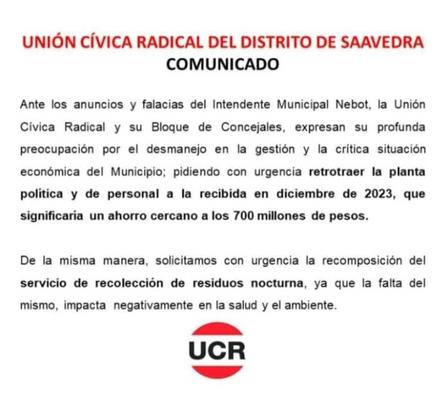 UNIÓN CÍVICA RADICAL DEL DISTRITO DE SAAVEDRA
COMUNICADO

Ante los anuncios y falacias del Intendente Municipal Nebot, la Unión Cívica Radical y su Bloque de Concejales, expresan su profunda preocupación por el desmanejo en la gestión y la crítica situación económica del Municipio; pidiendo con urgencia retrotraer la planta politica y de personal a la recibida en diciembre de 2023, que significaria un ahorro cercano a los 700 millones de pesos.

De la misma manera, solicitamos con urgencia la recomposición del servicio de recolección de residuos nocturna, ya que la falta del mismo, impacta negativamente en la salud y el ambiente.

UCR